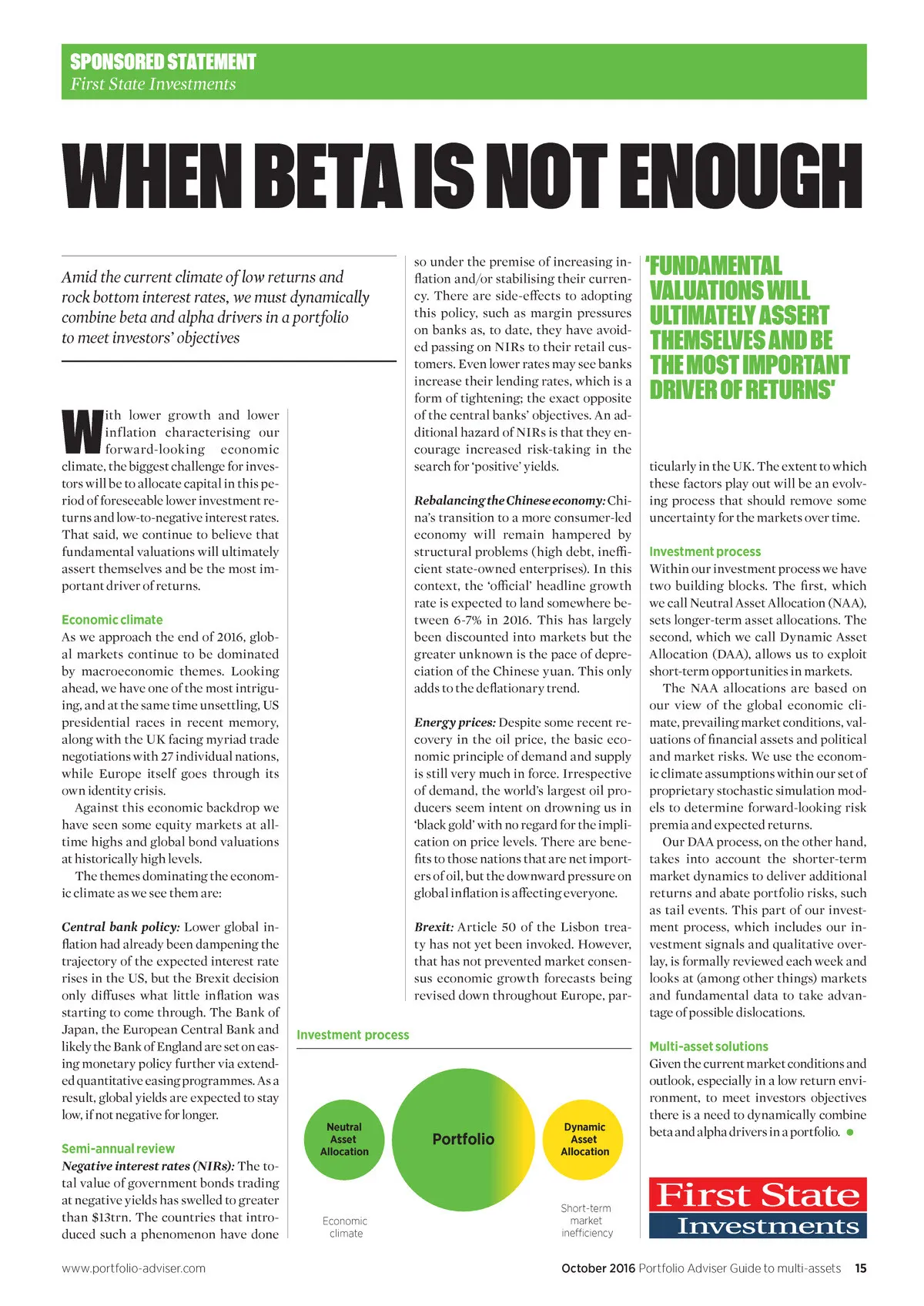 SPONSORED STATEMENT
First State Investments

WHEN BETA IS NOT ENOUGH

Amid the current climate of low returns and rock bottom interest rates, we must dynamically combine beta and alpha drivers in a portfolio to meet investors' objectives

With lower growth and lower inflation characterising our forward-looking economic climate, the biggest challenge for investors will be to allocate capital in this period of foreseeable lower investment returns and low-to-negative interest rates. That said, we continue to believe that fundamental valuations will ultimately assert themselves and be the most important driver of returns.

Economic climate
As we approach the end of 2016, global markets continue to be dominated by macroeconomic themes. Looking ahead, we have one of the most intriguing, and at the same time unsettling, US presidential races in recent memory, along with the UK facing myriad trade negotiations with 27 individual nations, while Europe itself goes through its own identity crisis.

Against this economic backdrop we have seen some equity markets at all-time highs and global bond valuations at historically high levels.

The themes dominating the economic climate as we see them are:

Central bank policy: Lower global inflation had already been dampening the trajectory of the expected interest rate rises in the US, but the Brexit decision only diffuses what little inflation was starting to come through. The Bank of Japan, the European Central Bank and likely the Bank of England are set on easing monetary policy further via extended quantitative easing programmes. As a result, global yields are expected to stay low, if not negative for longer.

Semi-annual review
Negative interest rates (NIRs): The total value of government bonds trading at negative yields has swelled to greater than $13trn. The countries that introduced such a phenomenon have done so under the premise of increasing inflation and/or stabilising their currency. There are side-effects to adopting this policy, such as margin pressures on banks as, to date, they have avoided passing on NIRs to their retail customers. Even lower rates may see banks increase their lending rates, which is a form of tightening; the exact opposite of the central banks' objectives. An additional hazard of NIRs is that they encourage increased risk-taking in the search for 'positive' yields.

Rebalancing the Chinese economy: China's transition to a more consumer-led economy will remain hampered by structural problems (high debt, inefficient state-owned enterprises). In this context, the 'official' headline growth rate is expected to land somewhere between 6-7% in 2016. This has largely been discounted into markets but the greater unknown is the pace of depreciation of the Chinese yuan. This only adds to the deflationary trend.

Energy prices: Despite some recent recovery in the oil price, the basic economic principle of demand and supply is still very much in force. Irrespective of demand, the world's largest oil producers seem intent on drowning us in 'black gold' with no regard for the implication on price levels. There are benefits to those nations that are net importers of oil, but the downward pressure on global inflation is affecting everyone.

Brexit: Article 50 of the Lisbon treaty has not yet been invoked. However, that has not prevented market consensus economic growth forecasts being revised down throughout Europe, particularly in the UK. The extent to which these factors play out will be an evolving process that should remove some uncertainty for the markets over time.

'FUNDAMENTAL VALUATIONS WILL ULTIMATELY ASSERT THEMSELVES AND BE THE MOST IMPORTANT DRIVER OF RETURNS'

Investment process
Within our investment process we have two building blocks. The first, which we call Neutral Asset Allocation (NAA), sets longer-term asset allocations. The second, which we call Dynamic Asset Allocation (DAA), allows us to exploit short-term opportunities in markets.

The NAA allocations are based on our view of the global economic climate, prevailing market conditions, valuations of financial assets and political and market risks. We use the economic climate assumptions within our set of proprietary stochastic simulation models to determine forward-looking risk premia and expected returns.

Our DAA process, on the other hand, takes into account the shorter-term market dynamics to deliver additional returns and abate portfolio risks, such as tail events. This part of our investment process, which includes our investment signals and qualitative overlay, is formally reviewed each week and looks at (among other things) markets and fundamental data to take advantage of possible dislocations.

Multi-asset solutions
Given the current market conditions and outlook, especially in a low return environment, to meet investors objectives there is a need to dynamically combine beta and alpha drivers in a portfolio.

Investment process
Neutral Asset Allocation
Portfolio
Dynamic Asset Allocation
Economic climate
Short-term market inefficiency

First State Investments

www.portfolio-adviser.com
October 2016 Portfolio Adviser Guide to multi-assets 15